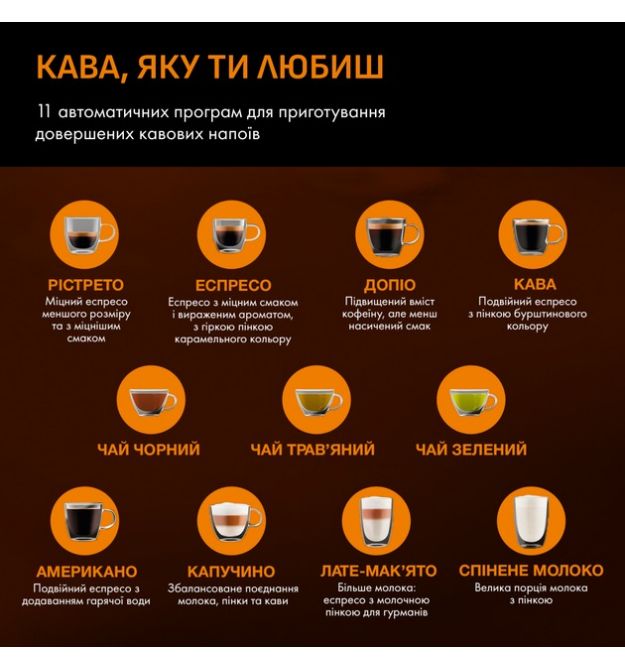 КАВА, ЯКУ ТИ ЛЮБИШ

11 автоматичних програм для приготування довершених кавових напоїв

РІСТРЕТО
Міцний еспресо меншого розміру та з міцнішим смаком

ЕСПРЕСО
Еспресо з міцним смаком і вираженим ароматом, з гіркою пінкою карамельного кольору

ДОПІО
Підвищений вміст кофеїну, але менш насичений смак

КАВА
Подвійний еспресо з пінкою бурштинового кольору

ЧАЙ ЧОРНИЙ

ЧАЙ ТРАВ'ЯНИЙ

ЧАЙ ЗЕЛЕНИЙ

АМЕРИКАНО
Подвійний еспресо з додаванням гарячої води

КАПУЧИНО
Збалансоване поєднання молока, пінки та кави

ЛАТЕ-МАК'ЯТО
Більше молока: еспресо з молочною пінкою для гурманів

СПІНЕНЕ МОЛОКО
Велика порція молока з пінкою